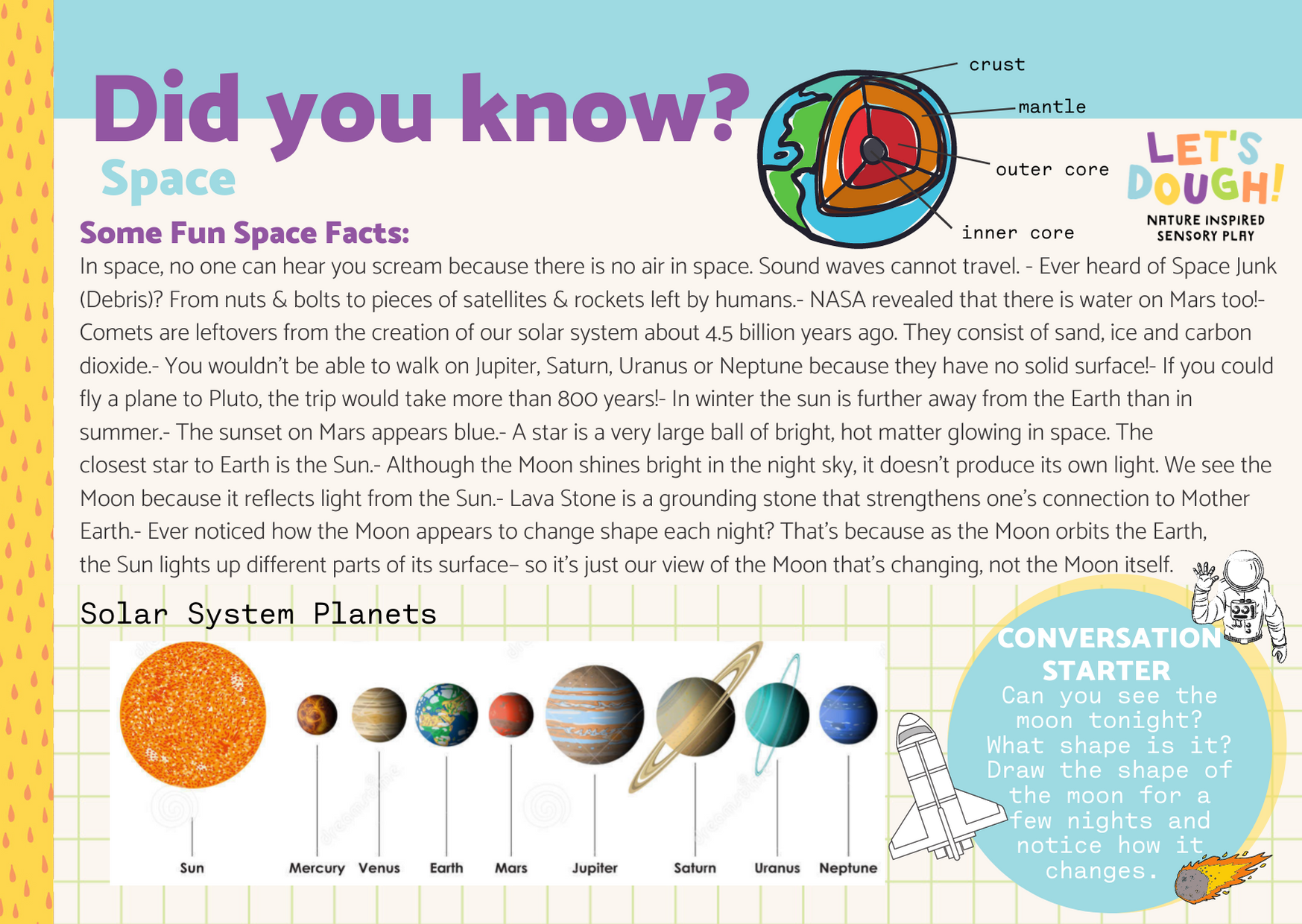 Did you know?

Space

crust

mantle

outer core

inner core

LET'S DOUGH!

NATURE INSPIRED SENSORY PLAY

Some Fun Space Facts:

In space, no one can hear you scream because there is no air in space. Sound waves cannot travel. - Ever heard of Space Junk (Debris)? From nuts & bolts to pieces of satellites & rockets left by humans.- NASA revealed that there is water on Mars too!- Comets are leftovers from the creation of our solar system about 4.5 billion years ago. They consist of sand, ice and carbon dioxide.- You wouldn't be able to walk on Jupiter, Saturn, Uranus or Neptune because they have no solid surface!- If you could fly a plane to Pluto, the trip would take more than 800 years!- In winter the sun is further away from the Earth than in summer.- The sunset on Mars appears blue.- A star is a very large ball of bright, hot matter glowing in space. The closest star to Earth is the Sun.- Although the Moon shines bright in the night sky, it doesn't produce its own light. We see the Moon because it reflects light from the Sun.- Lava Stone is a grounding stone that strengthens one's connection to Mother Earth.- Ever noticed how the Moon appears to change shape each night? That's because as the Moon orbits the Earth, the Sun lights up different parts of its surface– so it's just our view of the Moon that's changing, not the Moon itself.

Solar System Planets

Sun

Mercury

Venus

Earth

Mars

Jupiter

Saturn

Uranus

Neptune

CONVERSATION STARTER

Can you see the moon tonight? What shape is it? Draw the shape of the moon for a few nights and notice how it changes.